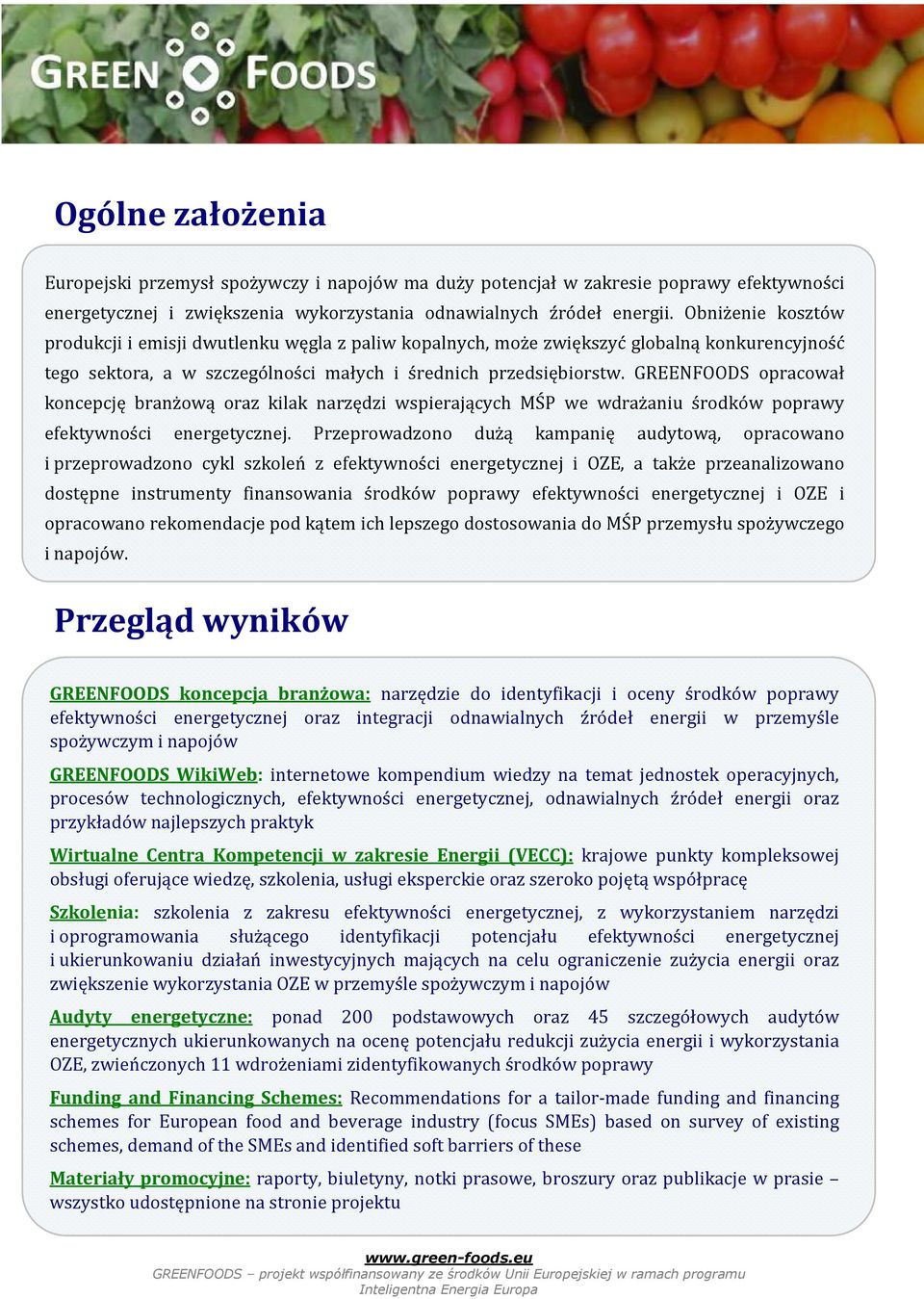 GREEN FOODS

Ogólne założenia

Europejski przemysł spożywczy i napojów ma duży potencjał w zakresie poprawy efektywności energetycznej i zwiększenia wykorzystania odnawialnych źródeł energii. Obniżenie kosztów produkcji i emisji dwutlenku węgla z paliw kopalnych, może zwiększyć globalną konkurencyjność tego sektora, a w szczególności małych i średnich przedsiębiorstw. GREENFOODS opracował koncepcję branżową oraz kilak narzędzi wspierających MŚP we wdrażaniu środków poprawy efektywności energetycznej. Przeprowadzono dużą kampanię audytową, opracowano i przeprowadzono cykl szkoleń z efektywności energetycznej i OZE, a także przeanalizowano dostępne instrumenty finansowania środków poprawy efektywności energetycznej i OZE i opracowano rekomendacje pod kątem ich lepszego dostosowania do MŚP przemysłu spożywczego i napojów.

Przegląd wyników

GREENFOODS koncepcja branżowa: narzędzie do identyfikacji i oceny środków poprawy efektywności energetycznej oraz integracji odnawialnych źródeł energii w przemyśle spożywczym i napojów

GREENFOODS WikiWeb: internetowe kompendium wiedzy na temat jednostek operacyjnych, procesów technologicznych, efektywności energetycznej, odnawialnych źródeł energii oraz przykładów najlepszych praktyk

Wirtualne Centra Kompetencji w zakresie Energii (VECC): krajowe punkty kompleksowej obsługi oferujące wiedzę, szkolenia, usługi eksperckie oraz szeroko pojętą współpracę

Szkolenia: szkolenia z zakresu efektywności energetycznej, z wykorzystaniem narzędzi i oprogramowania służącego identyfikacji potencjału efektywności energetycznej i ukierunkowaniu działań inwestycyjnych mających na celu ograniczenie zużycia energii oraz zwiększenie wykorzystania OZE w przemyśle spożywczym i napojów

Audyty energetyczne: ponad 200 podstawowych oraz 45 szczegółowych audytów energetycznych ukierunkowanych na ocenę potencjału redukcji zużycia energii i wykorzystania OZE, zwieńczonych 11 wdrożeniami zidentyfikowanych środków poprawy

Funding and Financing Schemes: Recommendations for a tailor-made funding and financing schemes for European food and beverage industry (focus SMEs) based on survey of existing schemes, demand of the SMEs and identified soft barriers of these

Materiały promocyjne: raporty, biuletyny, notki prasowe, broszury oraz publikacje w prasie – wszystko udostępnione na stronie projektu

www.green-foods.eu
GREENFOODS – projekt współfinansowany ze środków Unii Europejskiej w ramach programu Inteligentna Energia Europa